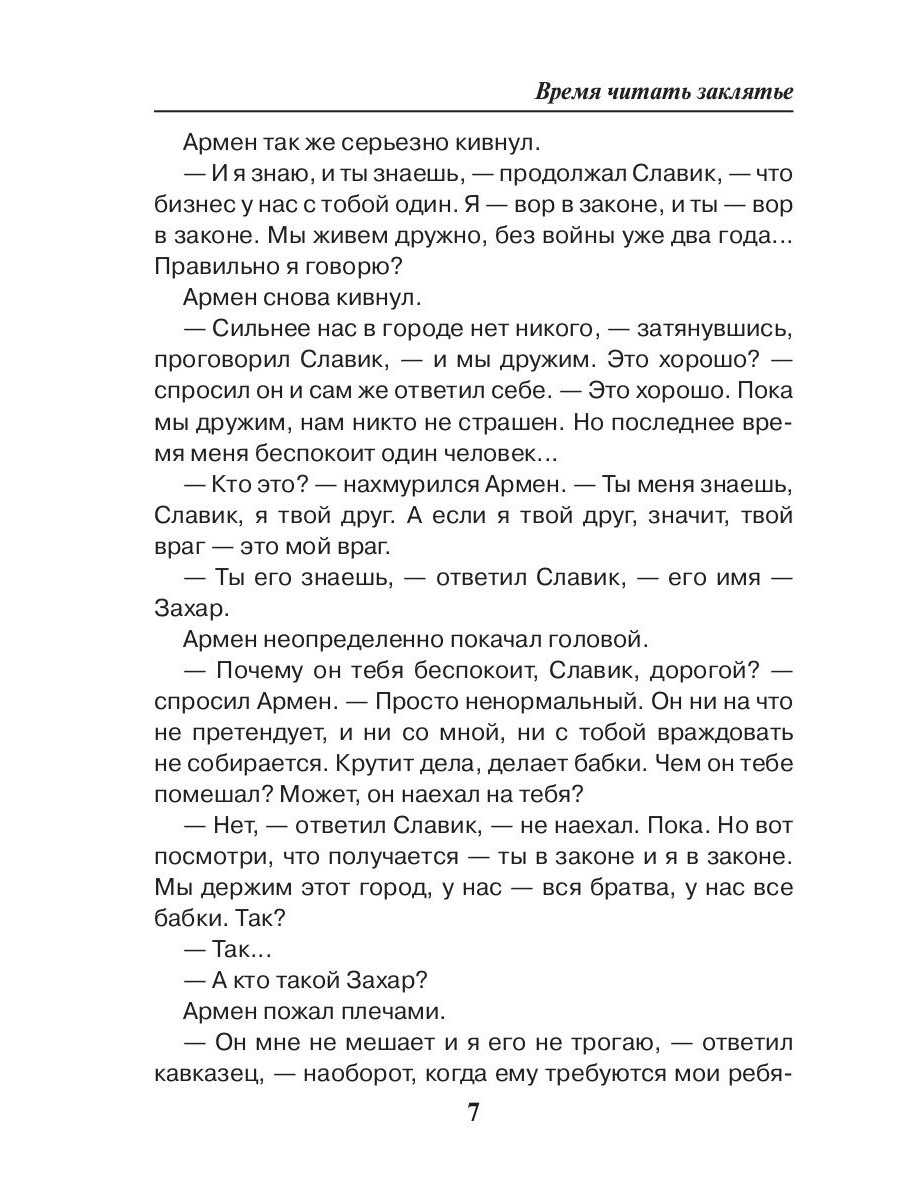 Время читать заклятье

Армен так же серьезно кивнул.

— И я знаю, и ты знаешь, — продолжал Славик, — что бизнес у нас с тобой один. Я — вор в законе, и ты — вор в законе. Мы живем дружно, без войны уже два года... Правильно я говорю?

Армен снова кивнул.

— Сильнее нас в городе нет никого, — затянувшись, проговорил Славик, — и мы дружим. Это хорошо? — спросил он и сам же ответил себе. — Это хорошо. Пока мы дружим, нам никто не страшен. Но последнее время меня беспокоит один человек...

— Кто это? — нахмурился Армен. — Ты меня знаешь, Славик, я твой друг. А если я твой друг, значит, твой враг — это мой враг.

— Ты его знаешь, — ответил Славик, — его имя — Захар.

Армен неопределенно покачал головой.

— Почему он тебя беспокоит, Славик, дорогой? — спросил Армен. — Просто ненормальный. Он ни на что не претендует, и ни со мной, ни с тобой враждовать не собирается. Крутит дела, делает бабки. Чем он тебе помешал? Может, он наехал на тебя?

— Нет, — ответил Славик, — не наехал. Пока. Но вот посмотри, что получается — ты в законе и я в законе. Мы держим этот город, у нас — вся братва, у нас все бабки. Так?

— Так...

— А кто такой Захар?

Армен пожал плечами.

— Он мне не мешает и я его не трогаю, — ответил кавказец, — наоборот, когда ему требуются мои ребя-

7